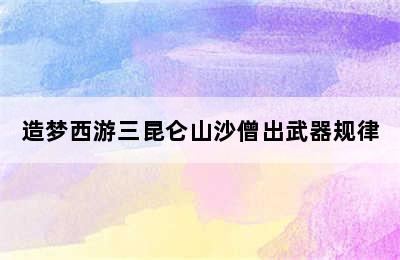 造梦西游三昆仑山沙僧出武器规律